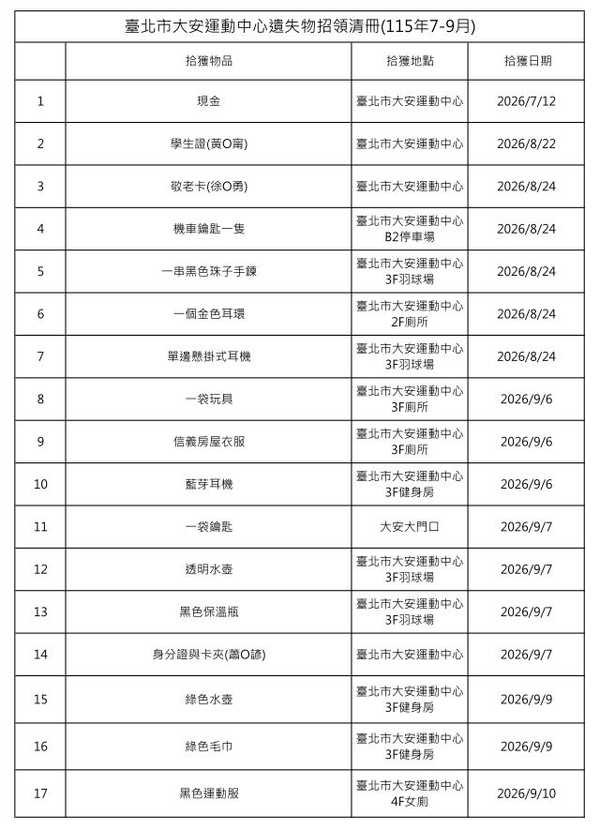 臺北市大安運動中心遺失物招領清冊(115年7-9月)

|  | 拾獲物品 | 拾獲地點 | 拾獲日期 |
|---|---|---|---|
| 1 | 現金 | 臺北市大安運動中心 | 2026/7/12 |
| 2 | 學生證(黃O甯) | 臺北市大安運動中心 | 2026/8/22 |
| 3 | 敬老卡(徐O勇) | 臺北市大安運動中心 | 2026/8/24 |
| 4 | 機車鑰匙一隻 | 臺北市大安運動中心 B2停車場 | 2026/8/24 |
| 5 | 一串黑色珠子手鍊 | 臺北市大安運動中心 3F羽球場 | 2026/8/24 |
| 6 | 一個金色耳環 | 臺北市大安運動中心 2F廁所 | 2026/8/24 |
| 7 | 單邊懸掛式耳機 | 臺北市大安運動中心 3F羽球場 | 2026/8/24 |
| 8 | 一袋玩具 | 臺北市大安運動中心 3F廁所 | 2026/9/6 |
| 9 | 信義房屋衣服 | 臺北市大安運動中心 3F廁所 | 2026/9/6 |
| 10 | 藍芽耳機 | 臺北市大安運動中心 3F健身房 | 2026/9/6 |
| 11 | 一袋鑰匙 | 大安大門口 | 2026/9/7 |
| 12 | 透明水壺 | 臺北市大安運動中心 3F羽球場 | 2026/9/7 |
| 13 | 黑色保溫瓶 | 臺北市大安運動中心 3F羽球場 | 2026/9/7 |
| 14 | 身分證與卡夾(蕭O諺) | 臺北市大安運動中心 | 2026/9/7 |
| 15 | 綠色水壺 | 臺北市大安運動中心 3F健身房 | 2026/9/9 |
| 16 | 綠色毛巾 | 臺北市大安運動中心 3F健身房 | 2026/9/9 |
| 17 | 黑色運動服 | 臺北市大安運動中心 4F女廁 | 2026/9/10 |